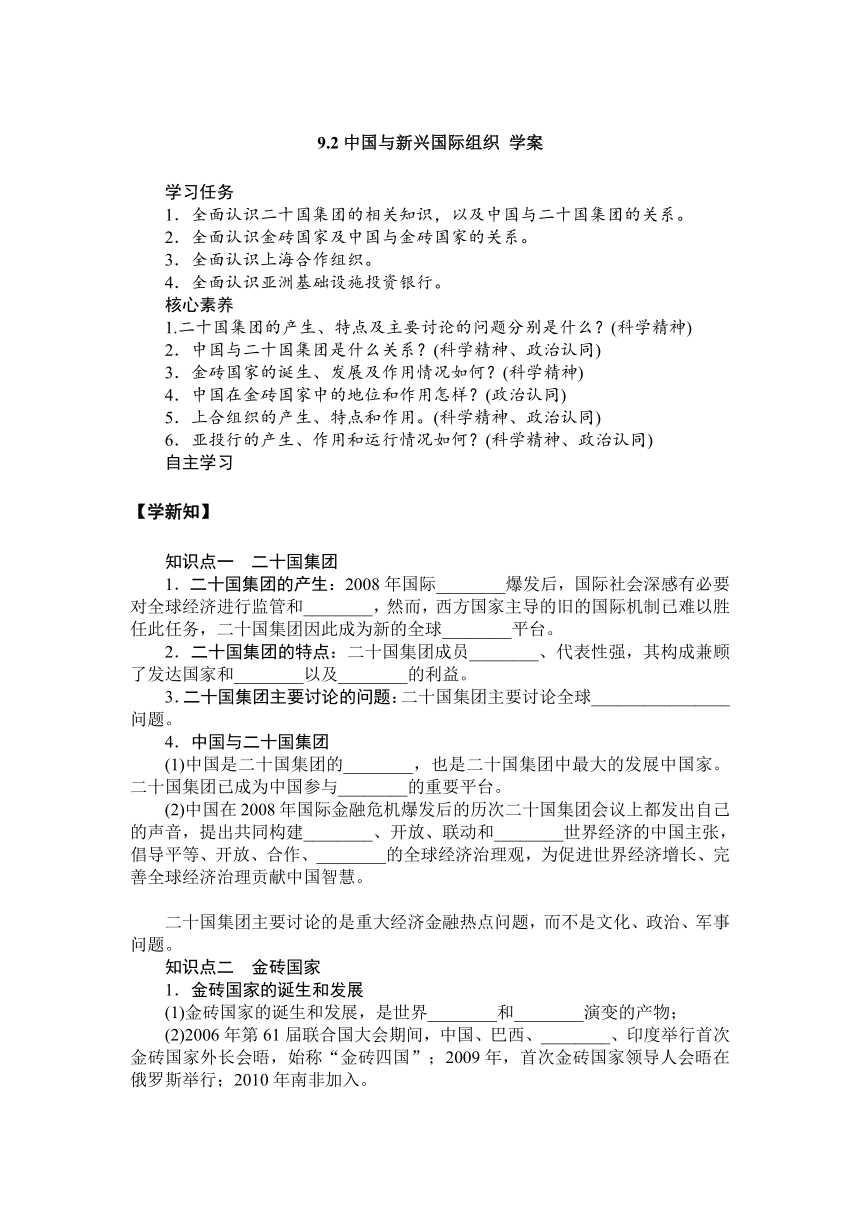 9.2 中国与新兴国际组织 学案

学习任务
1．全面认识二十国集团的相关知识，以及中国与二十国集团的关系。
2．全面认识金砖国家及中国与金砖国家的关系。
3．全面认识上海合作组织。
4．全面认识亚洲基础设施投资银行。
核心素养
1.二十国集团的产生、特点及主要讨论的问题分别是什么？(科学精神)
2．中国与二十国集团是什么关系？(科学精神、政治认同)
3．金砖国家的诞生、发展及作用情况如何？(科学精神)
4．中国在金砖国家中的地位和作用怎样？(政治认同)
5．上合组织的产生、特点和作用。(科学精神、政治认同)
6．亚投行的产生、作用和运行情况如何？(科学精神、政治认同)
自主学习

【学新知】

知识点一　二十国集团
1．二十国集团的产生：2008 年国际________爆发后，国际社会深感有必要对全球经济进行监管和________，然而，西方国家主导的旧的国际机制已难以胜任此任务，二十国集团因此成为新的全球________平台。
2．二十国集团的特点：二十国集团成员________、代表性强，其构成兼顾了发达国家和________以及________的利益。
3. 二十国集团主要讨论的问题：二十国集团主要讨论全球________________问题。
4．中国与二十国集团
(1)中国是二十国集团的________，也是二十国集团中最大的发展中国家。二十国集团已成为中国参与________的重要平台。
(2)中国在 2008 年国际金融危机爆发后的历次二十国集团会议上都发出自己的声音，提出共同构建________、开放、联动和________世界经济的中国主张，倡导平等、开放、合作、________的全球经济治理观，为促进世界经济增长、完善全球经济治理贡献中国智慧。

二十国集团主要讨论的是重大经济金融热点问题，而不是文化、政治、军事问题。
知识点二　金砖国家
1．金砖国家的诞生和发展
(1)金砖国家的诞生和发展，是世界________和________演变的产物；
(2)2006 年第 61 届联合国大会期间，中国、巴西、________、印度举行首次金砖国家外长会晤，始称“金砖四国”；2009 年，首次金砖国家领导人会晤在俄罗斯举行；2010 年南非加入。